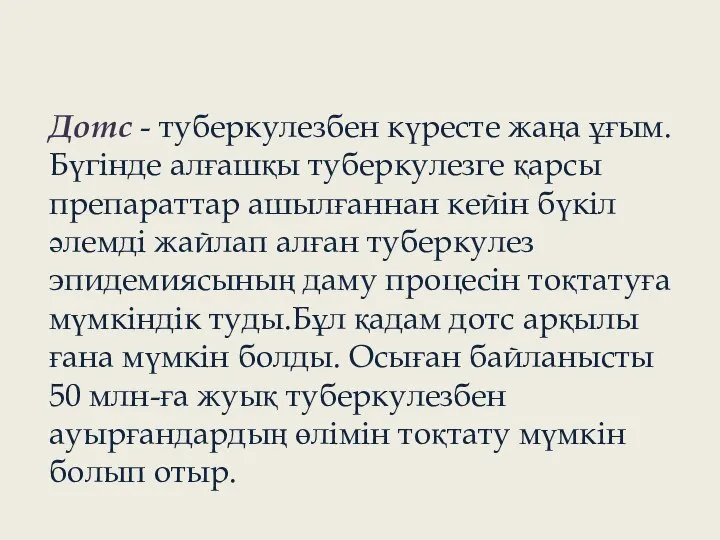 Дотс - туберкулезбен күресте жаңа ұғым. Бүгінде алғашқы туберкулезге қарсы препараттар ашылғаннан кейін бүкіл әлемді жайлап алған туберкулез эпидемиясының даму процесін тоқтатуға мүмкіндік туды.Бұл қадам дотс арқылы ғана мүмкін болды. Осыған байланысты 50 млн-ға жуық туберкулезбен ауырғандардың өлімін тоқтату мүмкін болып отыр.